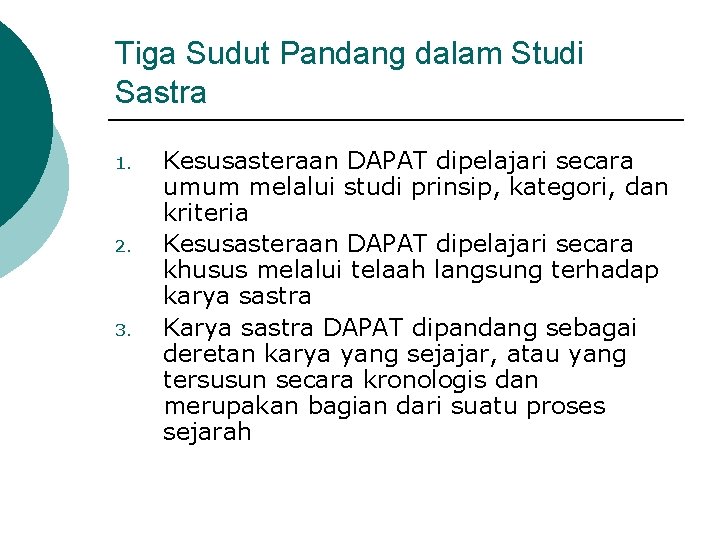 Tiga Sudut Pandang dalam Studi Sastra

1. Kesusasteraan DAPAT dipelajari secara umum melalui studi prinsip, kategori, dan kriteria
2. Kesusasteraan DAPAT dipelajari secara khusus melalui telaah langsung terhadap karya sastra
3. Karya sastra DAPAT dipandang sebagai deretan karya yang sejajar, atau yang tersusun secara kronologis dan merupakan bagian dari suatu proses sejarah